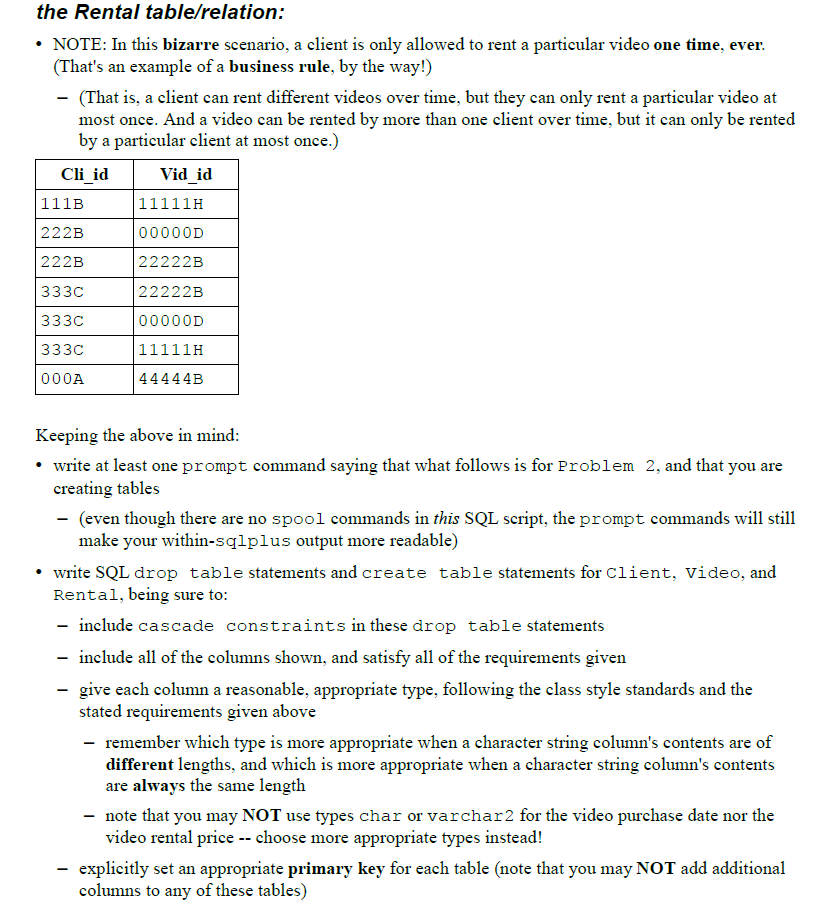 the Rental table/relation:

• NOTE: In this bizarre scenario, a client is only allowed to rent a particular video one time, ever. (That's an example of a business rule, by the way!)

– (That is, a client can rent different videos over time, but they can only rent a particular video at most once. And a video can be rented by more than one client over time, but it can only be rented by a particular client at most once.)

| Cli_id | Vid_id |
|---|---|
| 111B | 11111H |
| 222B | 00000D |
| 222B | 22222B |
| 333C | 22222B |
| 333C | 00000D |
| 333C | 11111H |
| 000A | 44444B |

Keeping the above in mind:

• write at least one prompt command saying that what follows is for Problem 2, and that you are creating tables

– (even though there are no spool commands in this SQL script, the prompt commands will still make your within-sqlplus output more readable)

• write SQL drop table statements and create table statements for Client, Video, and Rental, being sure to:

– include cascade constraints in these drop table statements

– include all of the columns shown, and satisfy all of the requirements given

– give each column a reasonable, appropriate type, following the class style standards and the stated requirements given above

– remember which type is more appropriate when a character string column's contents are of different lengths, and which is more appropriate when a character string column's contents are always the same length

– note that you may NOT use types char or varchar2 for the video purchase date nor the video rental price -- choose more appropriate types instead!

– explicitly set an appropriate primary key for each table (note that you may NOT add additional columns to any of these tables)